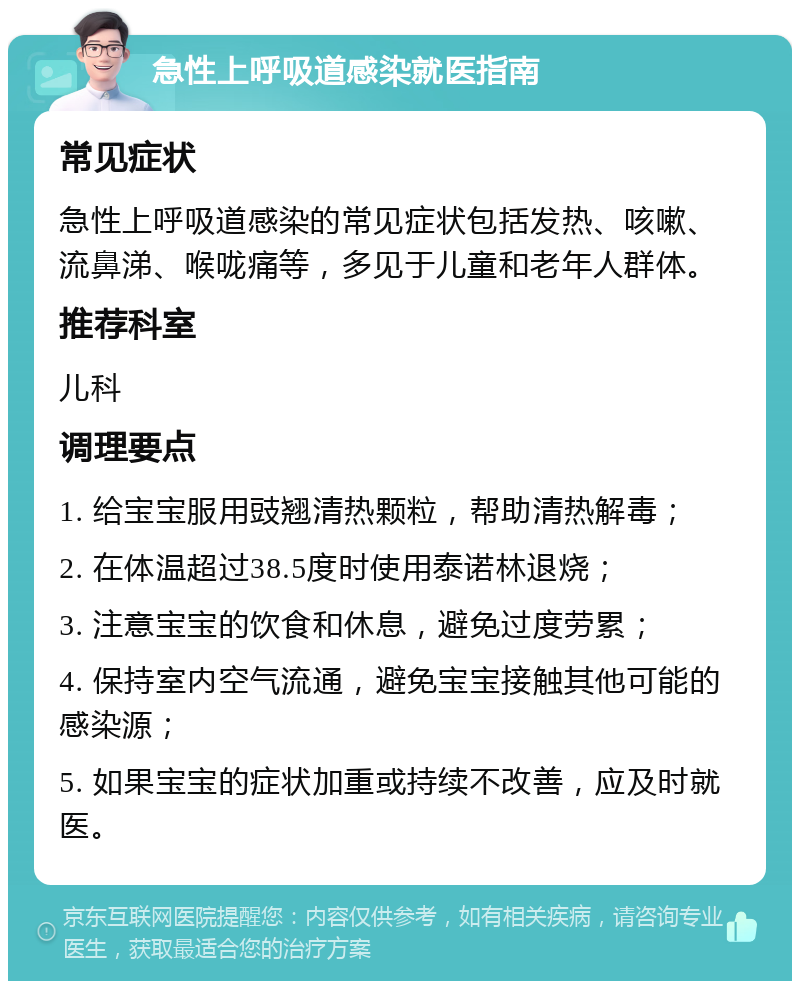 急性上呼吸道感染就医指南

常见症状

急性上呼吸道感染的常见症状包括发热、咳嗽、流鼻涕、喉咙痛等，多见于儿童和老年人群体。

推荐科室

儿科

调理要点

1. 给宝宝服用豉翘清热颗粒，帮助清热解毒；

2. 在体温超过38.5度时使用泰诺林退烧；

3. 注意宝宝的饮食和休息，避免过度劳累；

4. 保持室内空气流通，避免宝宝接触其他可能的感染源；

5. 如果宝宝的症状加重或持续不改善，应及时就医。

京东互联网医院提醒您：内容仅供参考，如有相关疾病，请咨询专业医生，获取最适合您的治疗方案